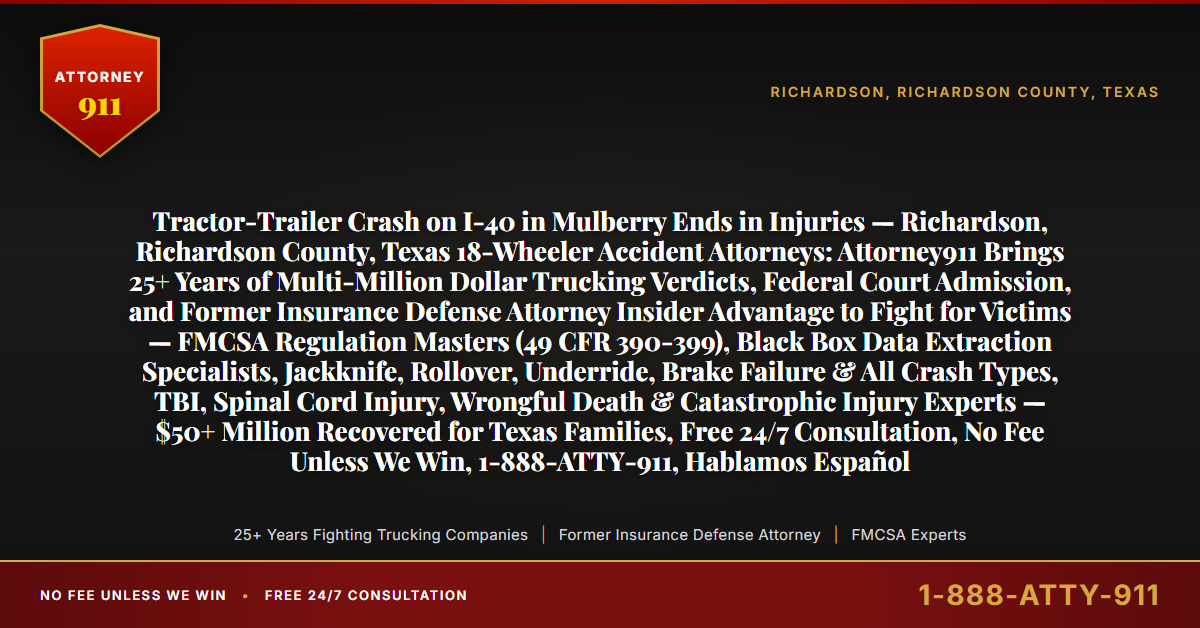 ATTORNEY
911

RICHARDSON, RICHARDSON COUNTY, TEXAS

Tractor-Trailer Crash on I-40 in Mulberry Ends in Injuries — Richardson, Richardson County, Texas 18-Wheeler Accident Attorneys: Attorney911 Brings 25+ Years of Multi-Million Dollar Trucking Verdicts, Federal Court Admission, and Former Insurance Defense Attorney Insider Advantage to Fight for Victims — FMCSA Regulation Masters (49 CFR 390-399), Black Box Data Extraction Specialists, Jackknife, Rollover, Underride, Brake Failure & All Crash Types, TBI, Spinal Cord Injury, Wrongful Death & Catastrophic Injury Experts — $50+ Million Recovered for Texas Families, Free 24/7 Consultation, No Fee Unless We Win, 1-888-ATTY-911, Hablamos Español

25+ Years Fighting Trucking Companies | Former Insurance Defense Attorney | FMCSA Experts

NO FEE UNLESS WE WIN • FREE 24/7 CONSULTATION

1-888-ATTY-911